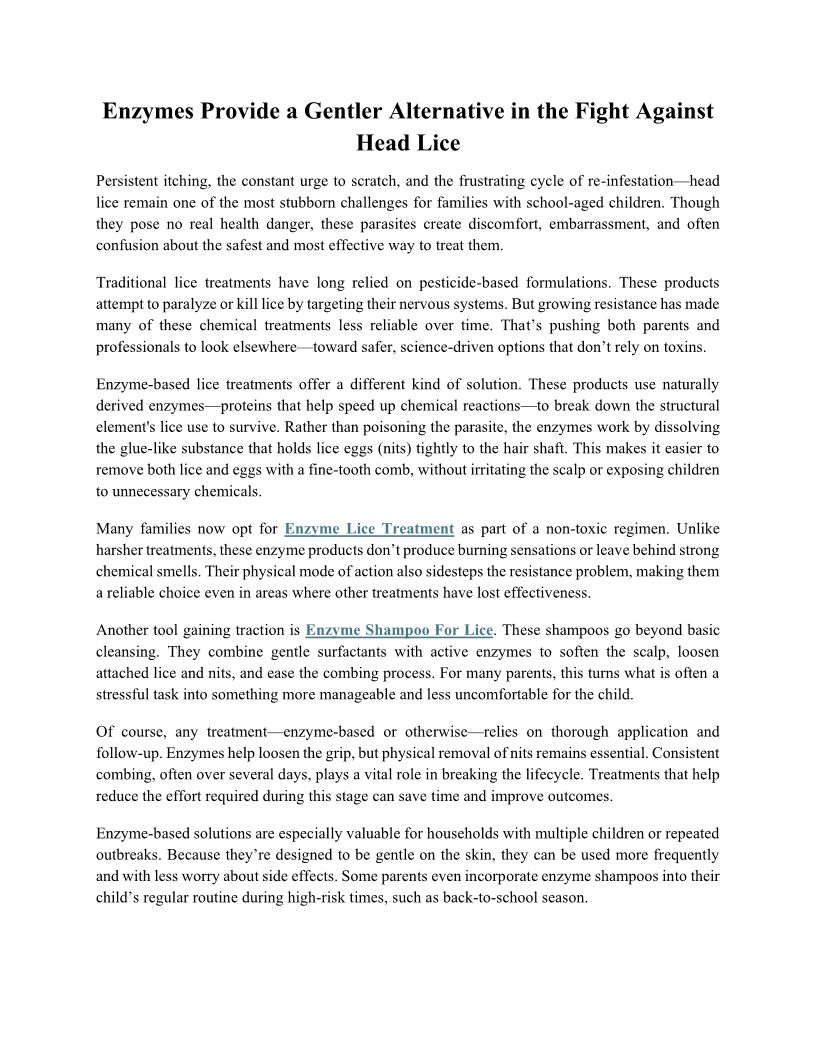 Enzymes Provide a Gentler Alternative in the Fight Against Head Lice

Persistent itching, the constant urge to scratch, and the frustrating cycle of re-infestation—head lice remain one of the most stubborn challenges for families with school-aged children. Though they pose no real health danger, these parasites create discomfort, embarrassment, and often confusion about the safest and most effective way to treat them.

Traditional lice treatments have long relied on pesticide-based formulations. These products attempt to paralyze or kill lice by targeting their nervous systems. But growing resistance has made many of these chemical treatments less reliable over time. That's pushing both parents and professionals to look elsewhere—toward safer, science-driven options that don't rely on toxins.

Enzyme-based lice treatments offer a different kind of solution. These products use naturally derived enzymes—proteins that help speed up chemical reactions—to break down the structural element's lice use to survive. Rather than poisoning the parasite, the enzymes work by dissolving the glue-like substance that holds lice eggs (nits) tightly to the hair shaft. This makes it easier to remove both lice and eggs with a fine-tooth comb, without irritating the scalp or exposing children to unnecessary chemicals.

Many families now opt for Enzyme Lice Treatment as part of a non-toxic regimen. Unlike harsher treatments, these enzyme products don't produce burning sensations or leave behind strong chemical smells. Their physical mode of action also sidesteps the resistance problem, making them a reliable choice even in areas where other treatments have lost effectiveness.

Another tool gaining traction is Enzyme Shampoo For Lice. These shampoos go beyond basic cleansing. They combine gentle surfactants with active enzymes to soften the scalp, loosen attached lice and nits, and ease the combing process. For many parents, this turns what is often a stressful task into something more manageable and less uncomfortable for the child.

Of course, any treatment—enzyme-based or otherwise—relies on thorough application and follow-up. Enzymes help loosen the grip, but physical removal of nits remains essential. Consistent combing, often over several days, plays a vital role in breaking the lifecycle. Treatments that help reduce the effort required during this stage can save time and improve outcomes.

Enzyme-based solutions are especially valuable for households with multiple children or repeated outbreaks. Because they're designed to be gentle on the skin, they can be used more frequently and with less worry about side effects. Some parents even incorporate enzyme shampoos into their child's regular routine during high-risk times, such as back-to-school season.